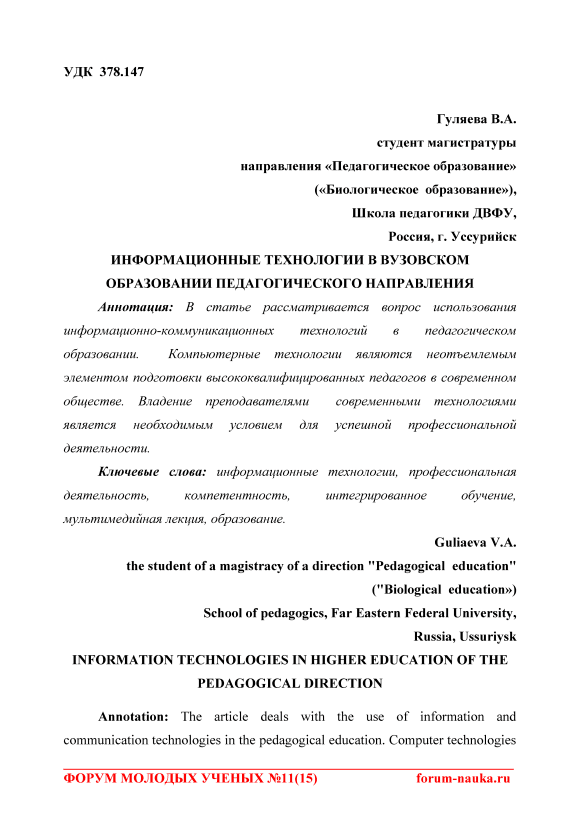 УДК 378.147

Гуляева В.А.
студент магистратуры
направления «Педагогическое образование»
(«Биологическое образование»),
Школа педагогики ДВФУ,
Россия, г. Уссурийск

ИНФОРМАЦИОННЫЕ ТЕХНОЛОГИИ В ВУЗОВСКОМ ОБРАЗОВАНИИ ПЕДАГОГИЧЕСКОГО НАПРАВЛЕНИЯ

Аннотация: В статье рассматривается вопрос использования информационно-коммуникационных технологий в педагогическом образовании. Компьютерные технологии являются неотъемлемым элементом подготовки высококвалифицированных педагогов в современном обществе. Владение преподавателями современными технологиями является необходимым условием для успешной профессиональной деятельности.

Ключевые слова: информационные технологии, профессиональная деятельность, компетентность, интегрированное обучение, мультимедийная лекция, образование.

Guliaeva V.A.
the student of a magistracy of a direction "Pedagogical education"
("Biological education»)
School of pedagogics, Far Eastern Federal University,
Russia, Ussuriysk

INFORMATION TECHNOLOGIES IN HIGHER EDUCATION OF THE PEDAGOGICAL DIRECTION

Annotation: The article deals with the use of information and communication technologies in the pedagogical education. Computer technologies

ФОРУМ МОЛОДЫХ УЧЕНЫХ №11(15) forum-nauka.ru